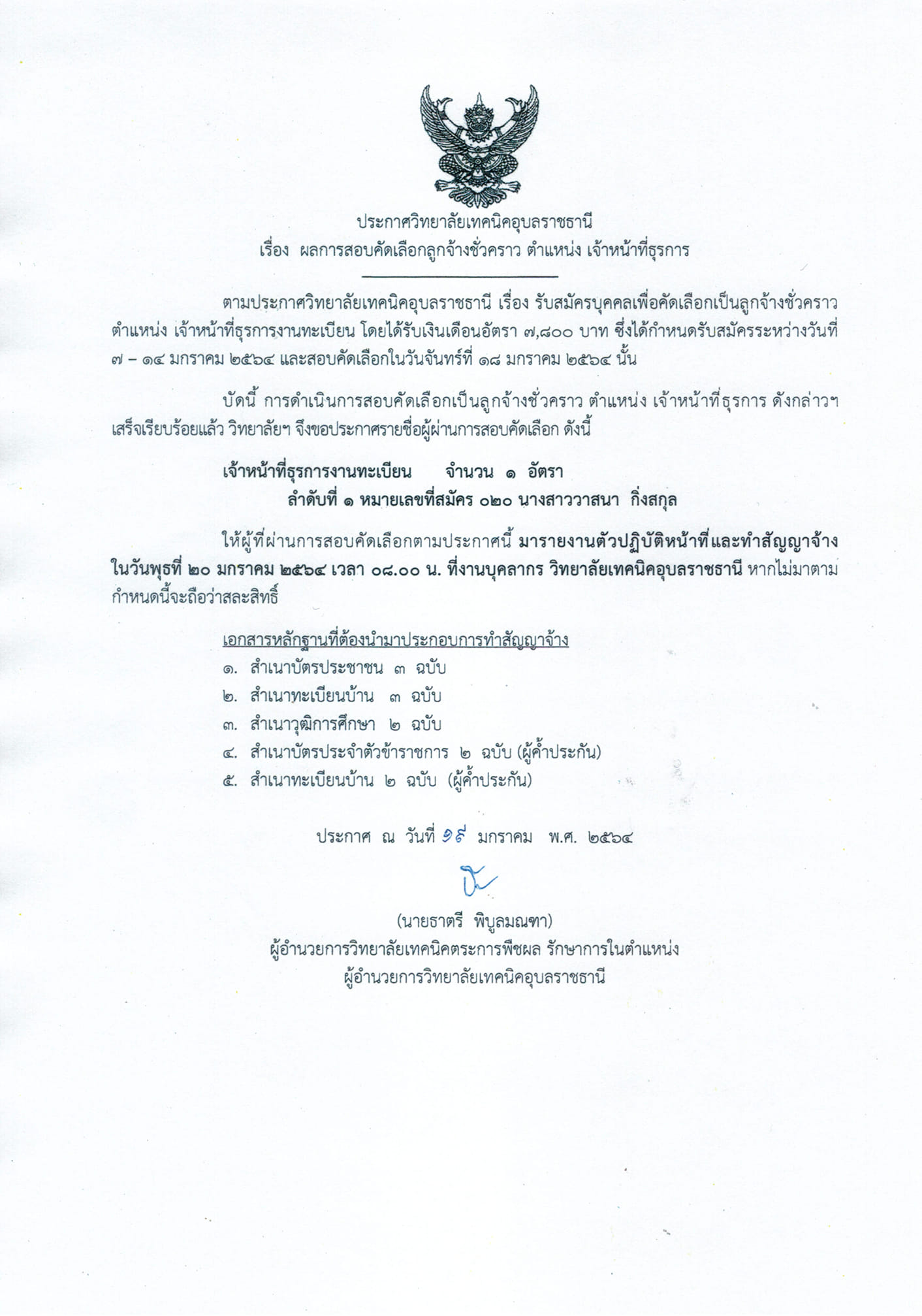 ประกาศวิทยาลัยเทคนิคอุบลราชธานี
เรื่อง ผลการสอบคัดเลือกลูกจ้างชั่วคราว ตำแหน่ง เจ้าหน้าที่ธุรการ

ตามประกาศวิทยาลัยเทคนิคอุบลราชธานี เรื่อง รับสมัครบุคคลเพื่อคัดเลือกเป็นลูกจ้างชั่วคราว ตำแหน่ง เจ้าหน้าที่ธุรการงานทะเบียน โดยได้รับเงินเดือนอัตรา ๗,๘๐๐ บาท ซึ่งได้กำหนดรับสมัครระหว่างวันที่ ๗ – ๑๔ มกราคม ๒๕๖๔ และสอบคัดเลือกในวันจันทร์ที่ ๑๘ มกราคม ๒๕๖๔ นั้น

บัดนี้ การดำเนินการสอบคัดเลือกเป็นลูกจ้างชั่วคราว ตำแหน่ง เจ้าหน้าที่ธุรการ ดังกล่าวฯ เสร็จเรียบร้อยแล้ว วิทยาลัยฯ จึงขอประกาศรายชื่อผู้ผ่านการสอบคัดเลือก ดังนี้

เจ้าหน้าที่ธุรการงานทะเบียน จำนวน ๑ อัตรา
ลำดับที่ ๑ หมายเลขที่สมัคร ๐๒๐ นางสาววาสนา กิ่งสกุล

ให้ผู้ที่ผ่านการสอบคัดเลือกตามประกาศนี้ มารายงานตัวปฏิบัติหน้าที่และทำสัญญาจ้าง ในวันพุธที่ ๒๐ มกราคม ๒๕๖๔ เวลา ๐๘.๐๐ น. ที่งานบุคลากร วิทยาลัยเทคนิคอุบลราชธานี หากไม่มาตามกำหนดนี้จะถือว่าสละสิทธิ์

เอกสารหลักฐานที่ต้องนำมาประกอบการทำสัญญาจ้าง
๑. สำเนาบัตรประชาชน ๓ ฉบับ
๒. สำเนาทะเบียนบ้าน ๓ ฉบับ
๓. สำเนาวุฒิการศึกษา ๒ ฉบับ
๔. สำเนาบัตรประจำตัวข้าราชการ ๒ ฉบับ (ผู้ค้ำประกัน)
๕. สำเนาทะเบียนบ้าน ๒ ฉบับ (ผู้ค้ำประกัน)

ประกาศ ณ วันที่ ๑๙ มกราคม พ.ศ. ๒๕๖๔

(นายธาตรี พิบูลมณฑา)
ผู้อำนวยการวิทยาลัยเทคนิคตระการพืชผล รักษาการในตำแหน่ง
ผู้อำนวยการวิทยาลัยเทคนิคอุบลราชธานี